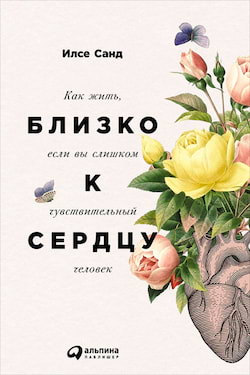 Илсе Санд

Как жить,

БЛИЗКО

если вы слишком

К

чувствительный

СЕРДЦУ

человек

альпина паблишер